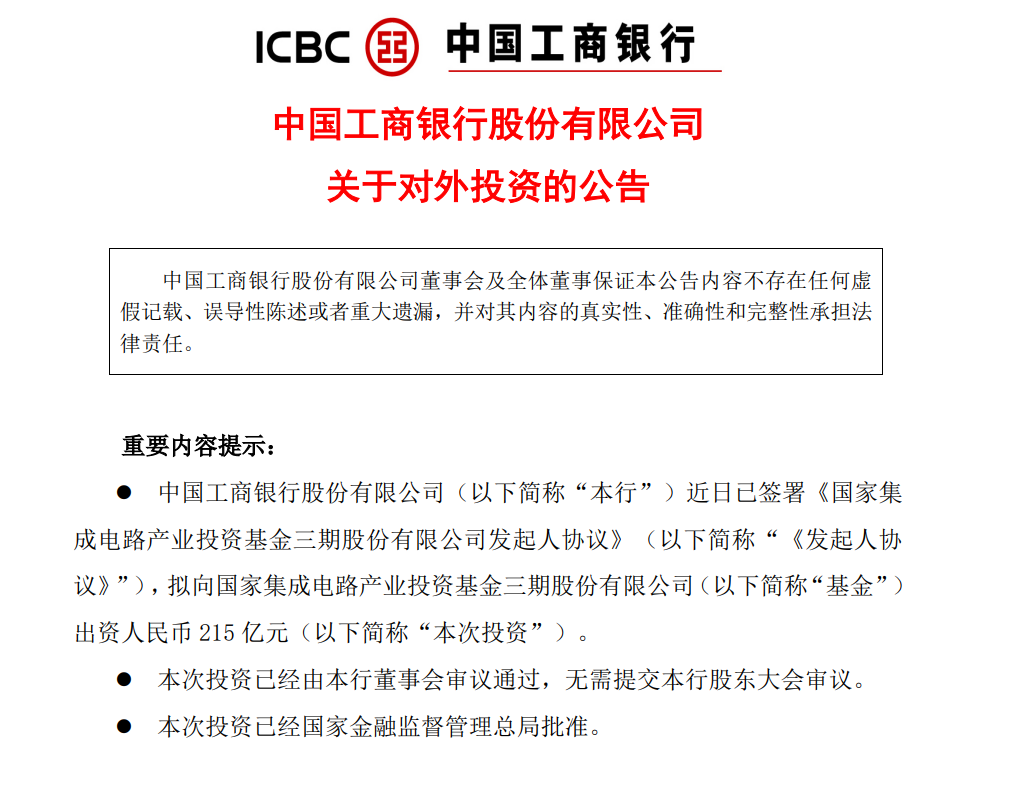 ICBC 中国工商银行

中国工商银行股份有限公司
关于对外投资的公告

中国工商银行股份有限公司董事会及全体董事保证本公告内容不存在任何虚假记载、误导性陈述或者重大遗漏，并对其内容的真实性、准确性和完整性承担法律责任。

重要内容提示：

• 中国工商银行股份有限公司（以下简称“本行”）近日已签署《国家集成电路产业投资基金三期股份有限公司发起人协议》（以下简称“《发起人协议》”），拟向国家集成电路产业投资基金三期股份有限公司（以下简称“基金”）出资人民币215亿元（以下简称“本次投资”）。

• 本次投资已经由本行董事会审议通过，无需提交本行股东大会审议。

• 本次投资已经国家金融监督管理总局批准。